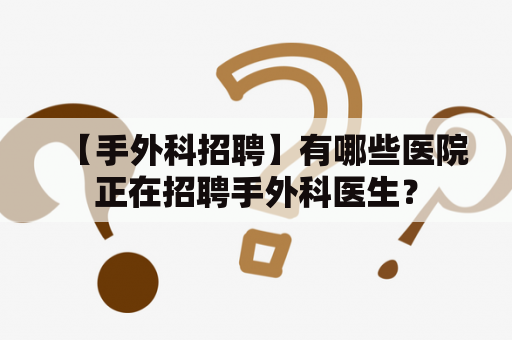 【手外科招聘】有哪些医院正在招聘手外科医生？